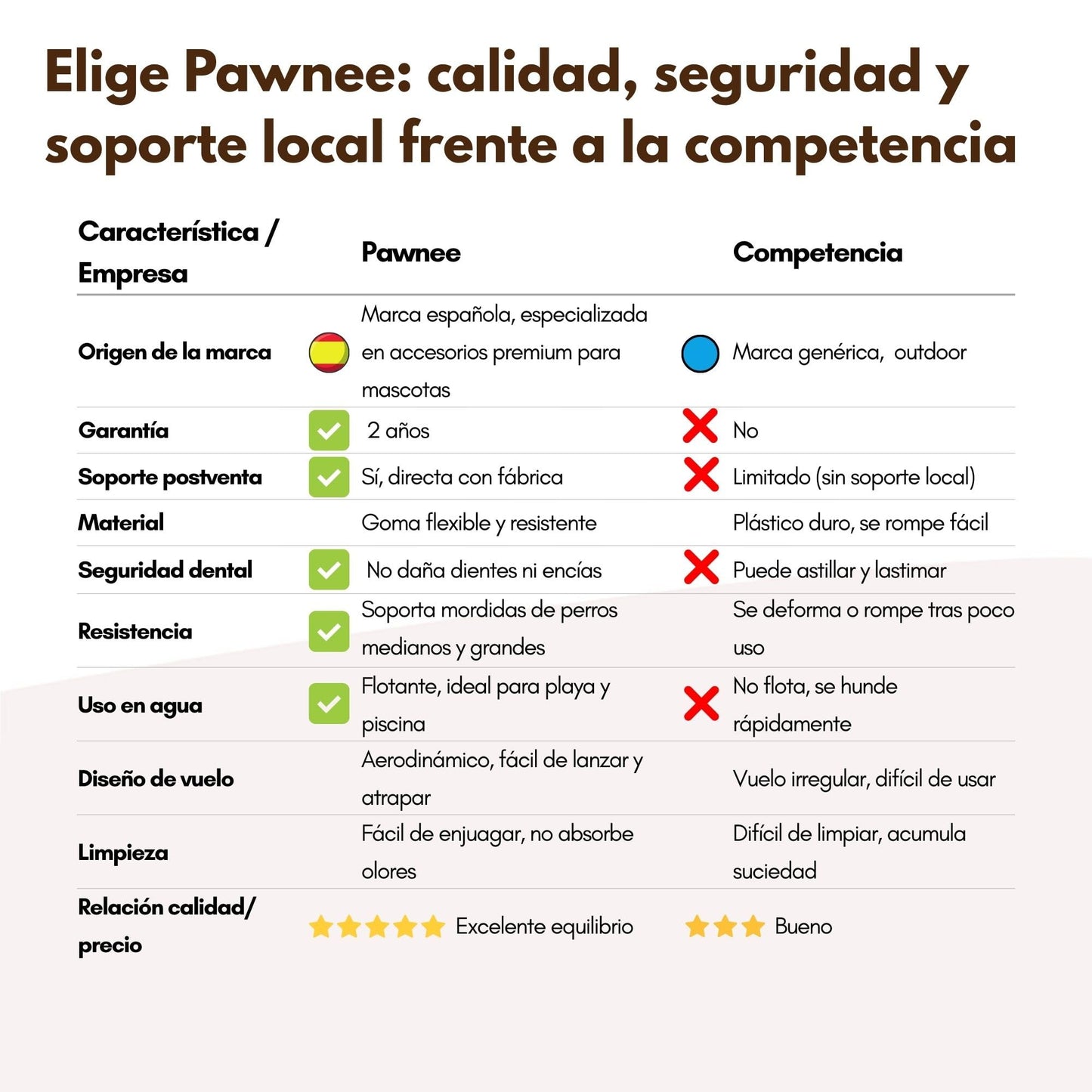 Elige Pawnee: calidad, seguridad y soporte local frente a la competencia

| Característica / Empresa | Pawnee | Competencia |
|---|---|---|
| Origen de la marca | Marca española, especializada en accesorios premium para mascotas | Marca genérica, outdoor |
| Garantía | 2 años | No |
| Soporte postventa | Sí, directa con fábrica | Limitado (sin soporte local) |
| Material | Goma flexible y resistente | Plástico duro, se rompe fácil |
| Seguridad dental | No daña dientes ni encías | Puede astillar y lastimar |
| Resistencia | Soporta mordidas de perros medianos y grandes | Se deforma o rompe tras poco uso |
| Uso en agua | Flotante, ideal para playa y piscina | No flota, se hunde rápidamente |
| Diseño de vuelo | Aerodinámico, fácil de lanzar y atrapar | Vuelo irregular, difícil de usar |
| Limpieza | Fácil de enjuagar, no absorbe olores | Difícil de limpiar, acumula suciedad |
| Relación calidad/ precio | Excelente equilibrio | Bueno |